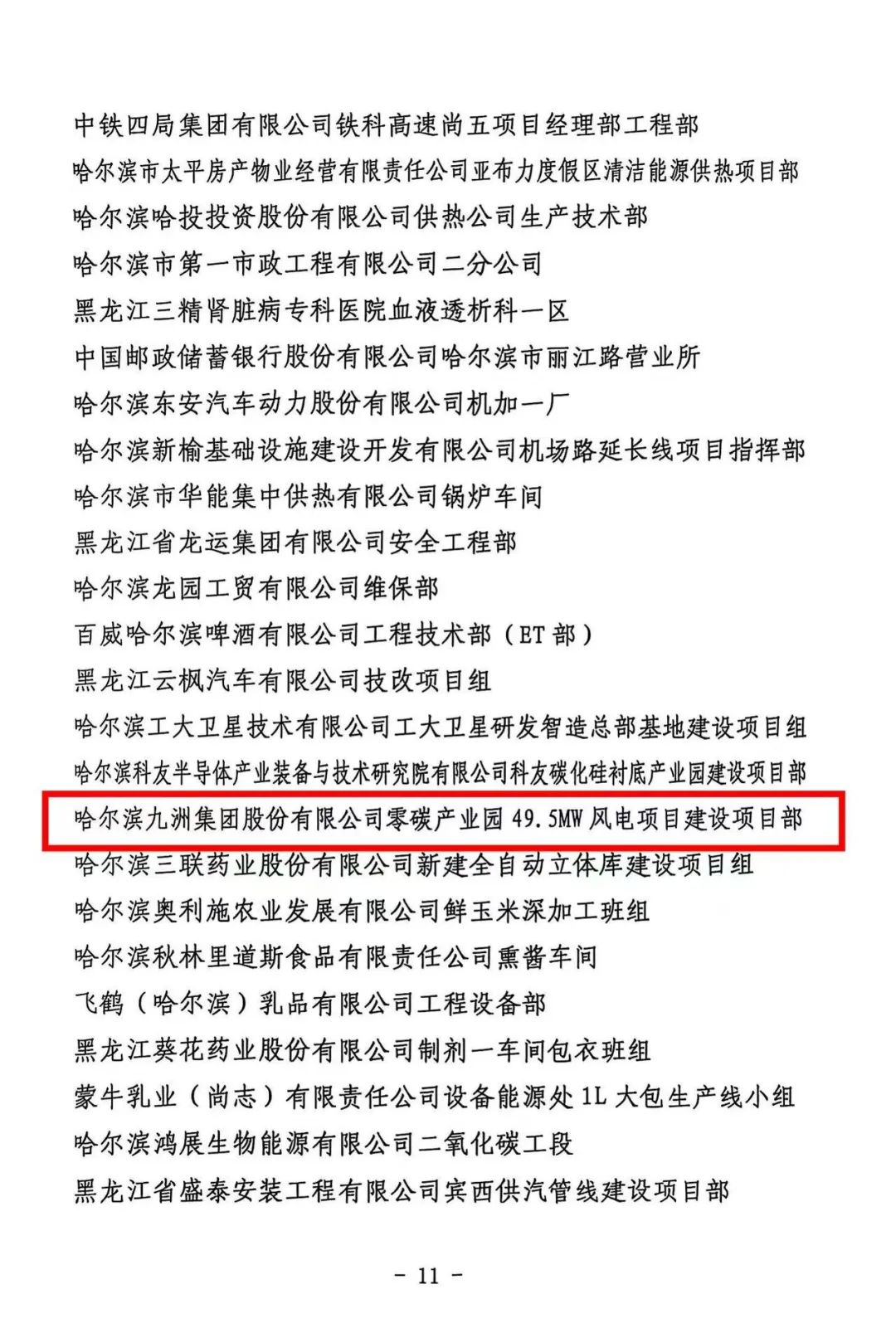 中铁四局集团有限公司铁科高速尚五项目经理部工程部
哈尔滨市太平房产物业经营有限责任公司亚布力度假区清洁能源供热项目部
哈尔滨哈投投资股份有限公司供热公司生产技术部
哈尔滨市第一市政工程有限公司二分公司
黑龙江三精肾脏病专科医院血液透析科一区
中国邮政储蓄银行股份有限公司哈尔滨市丽江路营业所
哈尔滨东安汽车动力股份有限公司机加一厂
哈尔滨新榆基础设施建设开发有限公司机场路延长线项目指挥部
哈尔滨市华能集中供热有限公司锅炉车间
黑龙江省龙运集团有限公司安全工程部
哈尔滨龙园工贸有限公司维保部
百威哈尔滨啤酒有限公司工程技术部（ET部）
黑龙江云枫汽车有限公司技改项目组
哈尔滨工大卫星技术有限公司工大卫星研发智造总部基地建设项目组
哈尔滨科友半导体产业装备与技术研究院有限公司科友碳化硅衬底产业园建设项目部
哈尔滨九洲集团股份有限公司零碳产业园49.5MW风电项目建设项目部
哈尔滨三联药业股份有限公司新建全自动立体库建设项目组
哈尔滨奥利施农业发展有限公司鲜玉米深加工班组
哈尔滨秋林里道斯食品有限责任公司熏酱车间
飞鹤（哈尔滨）乳品有限公司工程设备部
黑龙江葵花药业股份有限公司制剂一车间包衣班组
蒙牛乳业（尚志）有限责任公司设备能源处1L大包生产线小组
哈尔滨鸿展生物能源有限公司二氧化碳工段
黑龙江省盛泰安装工程有限公司宾西供汽管线建设项目部

- 11 -